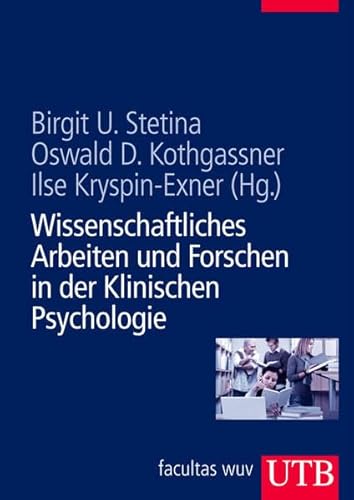 Birgit U. Stetina
Oswald D. Kothgassner
Ilse Kryspin-Exner (Hg.)

Wissenschaftliches Arbeiten und Forschen in der Klinischen Psychologie

facultas wuv

UTB